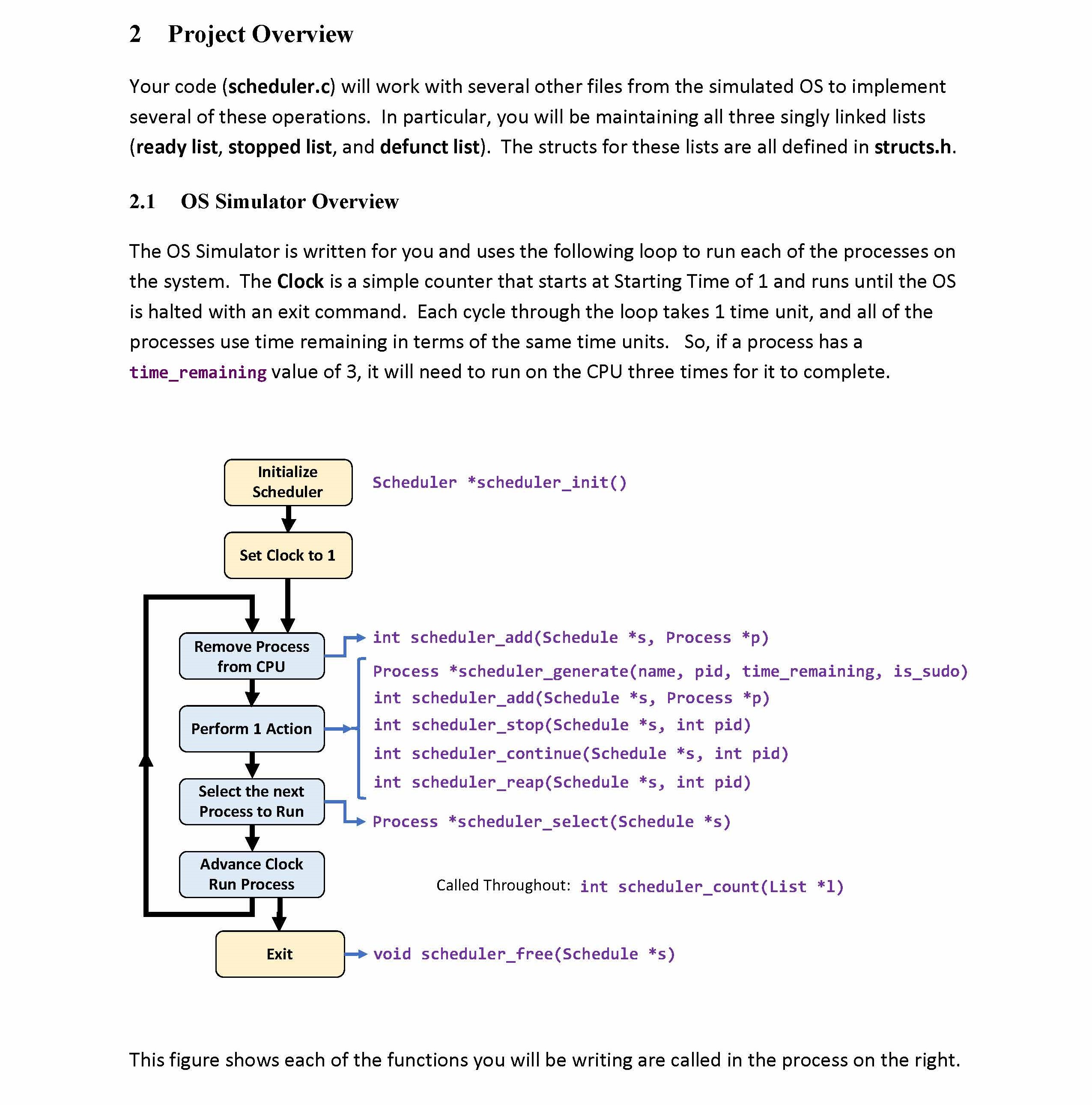 2 Project Overview

Your code (scheduler.c) will work with several other files from the simulated OS to implement several of these operations. In particular, you will be maintaining all three singly linked lists (ready list, stopped list, and defunct list). The structs for these lists are all defined in structs.h.

2.1 OS Simulator Overview

The OS Simulator is written for you and uses the following loop to run each of the processes on the system. The Clock is a simple counter that starts at Starting Time of 1 and runs until the OS is halted with an exit command. Each cycle through the loop takes 1 time unit, and all of the processes use time remaining in terms of the same time units. So, if a process has a time_remaining value of 3, it will need to run on the CPU three times for it to complete.

Initialize Scheduler

Scheduler *scheduler_init()

Set Clock to 1

Remove Process from CPU

int scheduler_add(Schedule *s, Process *p)

Perform 1 Action

Process *scheduler_generate(name, pid, time_remaining, is_sudo)
int scheduler_add(Schedule *s, Process *p)
int scheduler_stop(Schedule *s, int pid)
int scheduler_continue(Schedule *s, int pid)
int scheduler_reap(Schedule *s, int pid)

Select the next Process to Run

Process *scheduler_select(Schedule *s)

Advance Clock Run Process

Called Throughout: int scheduler_count(List *l)

Exit

void scheduler_free(Schedule *s)

This figure shows each of the functions you will be writing are called in the process on the right.